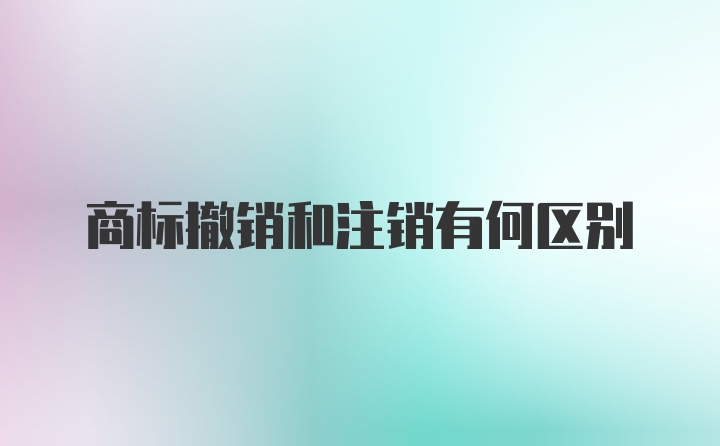 商标撤销和注销有何区别